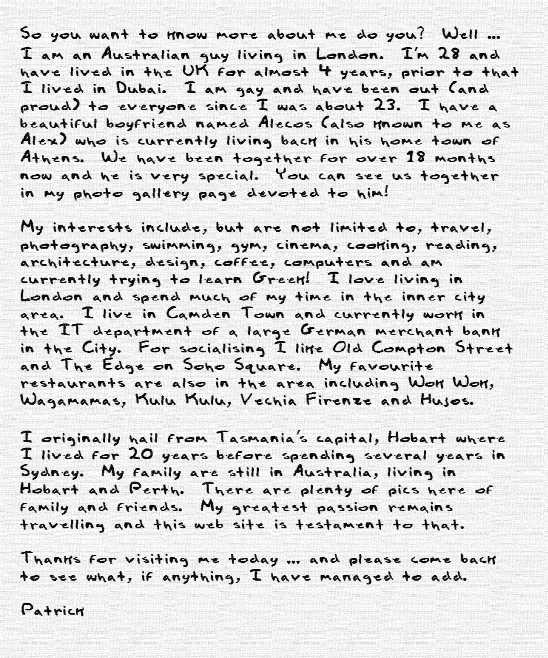 So you want to know more about me do you? Well ... I am an Australian guy living in London. I'm 28 and have lived in the UK for almost 4 years, prior to that I lived in Dubai. I am gay and have been out (and proud) to everyone since I was about 23. I have a beautiful boyfriend named Alecos (also known to me as Alex) who is currently living back in his home town of Athens. We have been together for over 18 months now and he is very special. You can see us together in my photo gallery page devoted to him!

My interests include, but are not limited to, travel, photography, swimming, gym, cinema, cooking, reading, architecture, design, coffee, computers and am currently trying to learn Greek! I love living in London and spend much of my time in the inner city area. I live in Camden Town and currently work in the IT department of a large German merchant bank in the City. For socialising I like Old Compton Street and The Edge on Soho Square. My favourite restaurants are also in the area including Wok Wok, Wagamamas, Kulu Kulu, Vechia Firenze and Husos.

I originally hail from Tasmania's capital, Hobart where I lived for 20 years before spending several years in Sydney. My family are still in Australia, living in Hobart and Perth. There are plenty of pics here of family and friends. My greatest passion remains travelling and this web site is testament to that.

Thanks for visiting me today ... and please come back to see what, if anything, I have managed to add.

Patrick